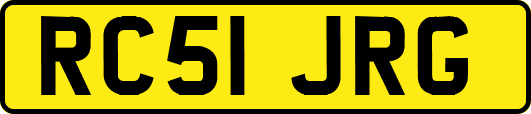 RC51 JRG